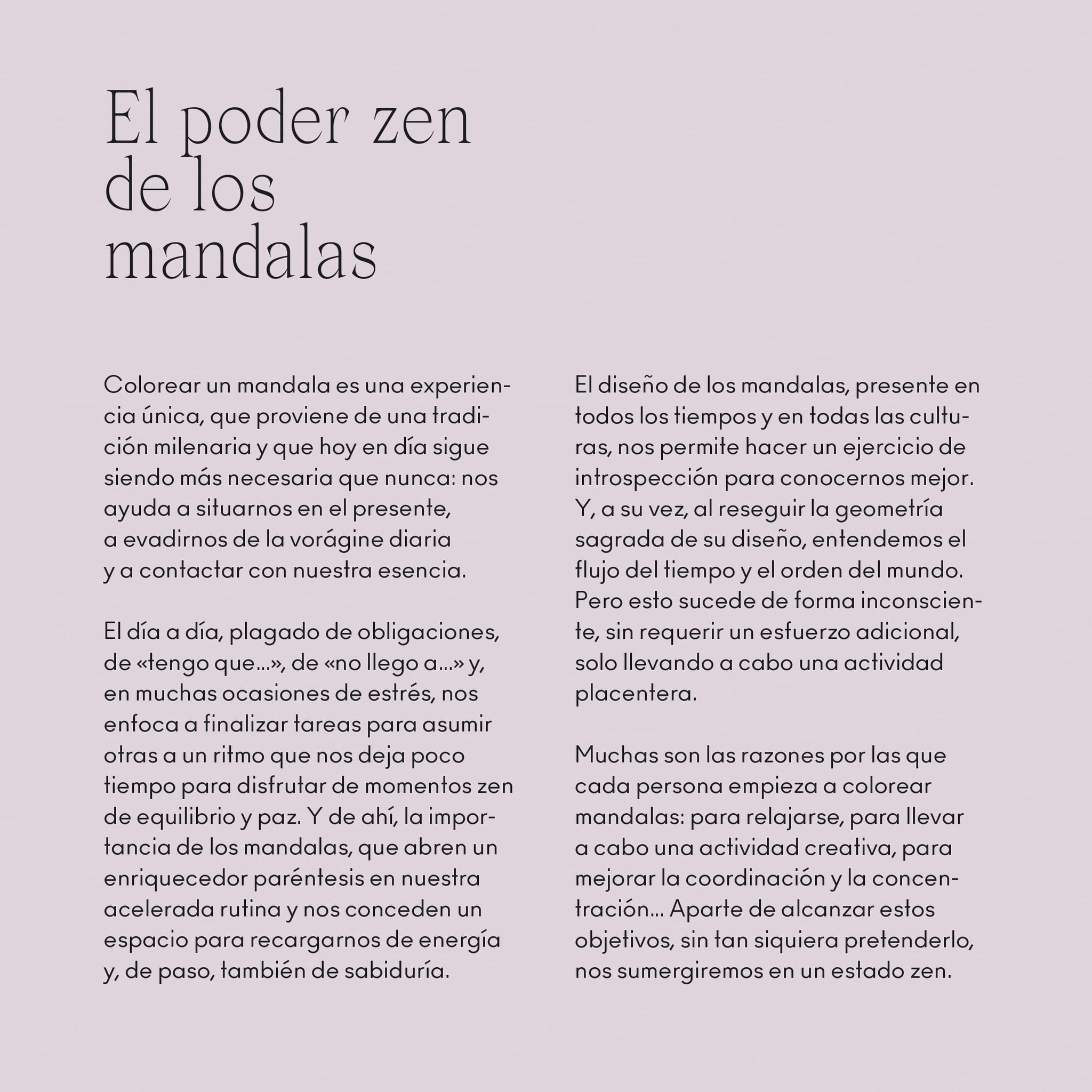 El poder zen de los mandalas

Colorear un mandala es una experiencia única, que proviene de una tradición milenaria y que hoy en día sigue siendo más necesaria que nunca: nos ayuda a situarnos en el presente, a evadirnos de la vorágine diaria y a contactar con nuestra esencia.

El día a día, plagado de obligaciones, de «tengo que...», de «no llego a...» y, en muchas ocasiones de estrés, nos enfoca a finalizar tareas para asumir otras a un ritmo que nos deja poco tiempo para disfrutar de momentos zen de equilibrio y paz. Y de ahí, la importancia de los mandalas, que abren un enriquecedor paréntesis en nuestra acelerada rutina y nos conceden un espacio para recargarnos de energía y, de paso, también de sabiduría.

El diseño de los mandalas, presente en todos los tiempos y en todas las culturas, nos permite hacer un ejercicio de introspección para conocernos mejor. Y, a su vez, al reseguir la geometría sagrada de su diseño, entendemos el flujo del tiempo y el orden del mundo. Pero esto sucede de forma inconsciente, sin requerir un esfuerzo adicional, solo llevando a cabo una actividad placentera.

Muchas son las razones por las que cada persona empieza a colorear mandalas: para relajarse, para llevar a cabo una actividad creativa, para mejorar la coordinación y la concentración... Aparte de alcanzar estos objetivos, sin tan siquiera pretenderlo, nos sumergiremos en un estado zen.